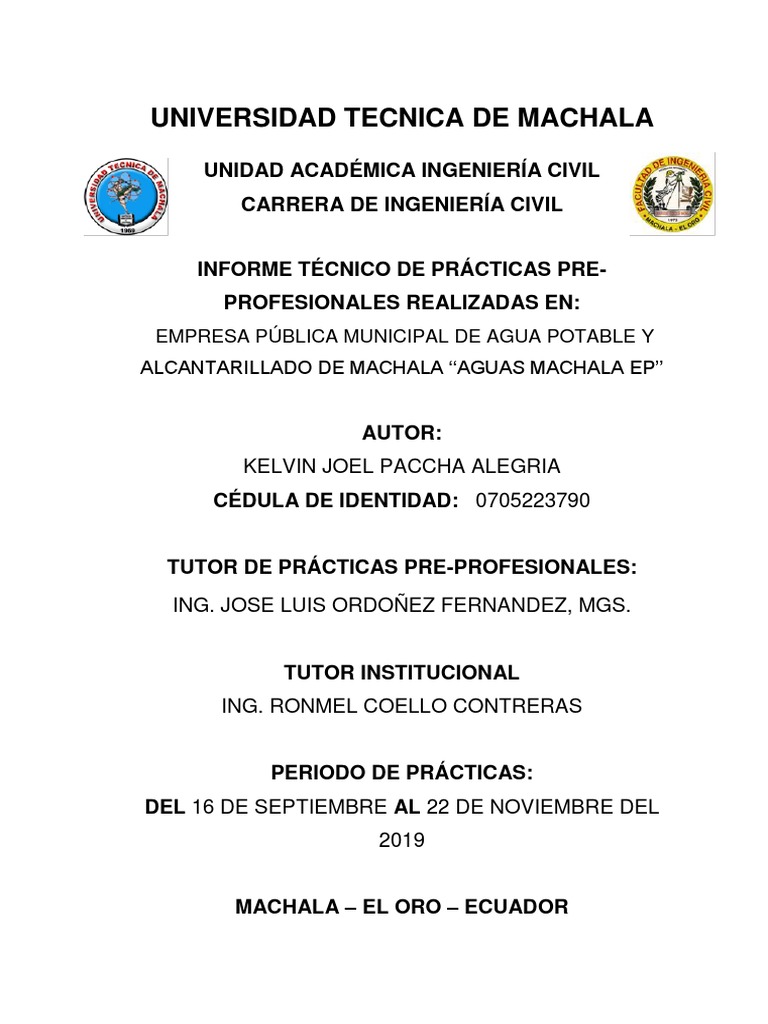 UNIVERSIDAD TECNICA DE MACHALA

UNIVERSIDAD TECNICA DE MACHALA
1969

UNIDAD ACADÉMICA INGENIERÍA CIVIL
CARRERA DE INGENIERÍA CIVIL

FACULTAD DE INGENIERIA CIVIL
MACHALA - EL ORO

INFORME TÉCNICO DE PRÁCTICAS PRE-PROFESIONALES REALIZADAS EN:
EMPRESA PÚBLICA MUNICIPAL DE AGUA POTABLE Y ALCANTARILLADO DE MACHALA “AGUAS MACHALA EP”

AUTOR:
KELVIN JOEL PACCHA ALEGRIA
CÉDULA DE IDENTIDAD: 0705223790

TUTOR DE PRÁCTICAS PRE-PROFESIONALES:
ING. JOSE LUIS ORDOÑEZ FERNANDEZ, MGS.

TUTOR INSTITUCIONAL
ING. RONMEL COELLO CONTRERAS

PERIODO DE PRÁCTICAS:
DEL 16 DE SEPTIEMBRE AL 22 DE NOVIEMBRE DEL 2019

MACHALA – EL ORO – ECUADOR